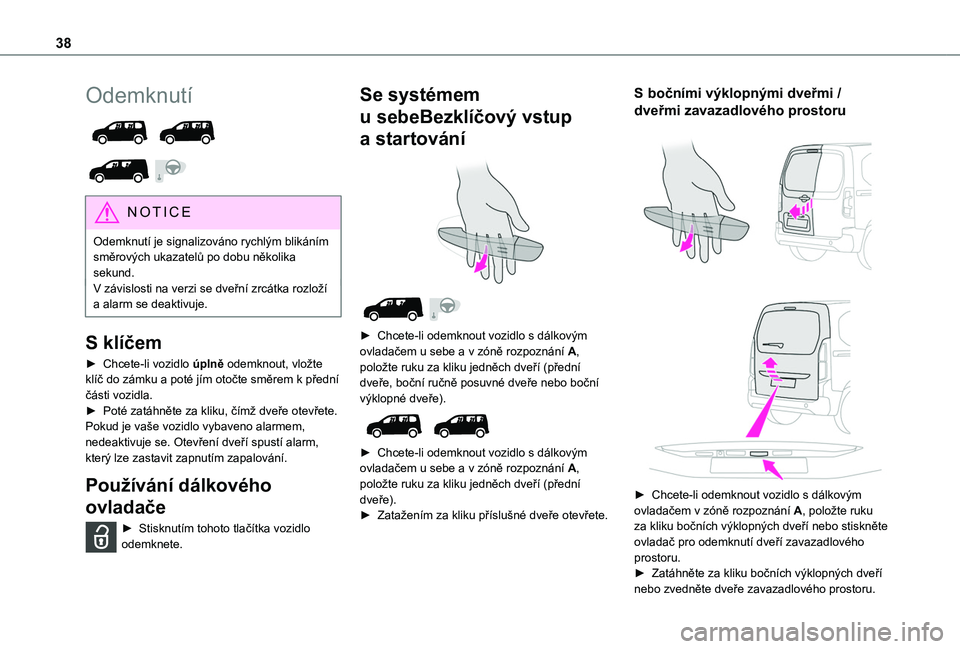 38

Odemknutí

NOTICE

Odemknutí je signalizováno rychlým blikáním směrových ukazatelů po dobu několika sekund.
V závislosti na verzi se dveřní zrcátka rozloží a alarm se deaktivuje.

S klíčem

► Chcete-li vozidlo úplně odemknout, vložte klíč do zámku a poté jím otočte směrem k přední části vozidla.
► Poté zatáhněte za kliku, čímž dveře otevřete.
Pokud je vaše vozidlo vybaveno alarmem, nedeaktivuje se. Otevření dveří spustí alarm, který lze zastavit zapnutím zapalování.

Používání dálkového ovladače

► Stisknutím tohoto tlačítka vozidlo odemknete.

Se systémem u sebeBezklíčový vstup a startování

► Chcete-li odemknout vozidlo s dálkovým ovladačem u sebe a v zóně rozpoznání A, položte ruku za kliku jedněch dveří (přední dveře, boční ručně posuvné dveře nebo boční výklopné dveře).

► Chcete-li odemknout vozidlo s dálkovým ovladačem u sebe a v zóně rozpoznání A, položte ruku za kliku jedněch dveří (přední dveře).
► Zatažením za kliku příslušné dveře otevřete.

S bočními výklopnými dveřmi / dveřmi zavazadlového prostoru

► Chcete-li odemknout vozidlo s dálkovým ovladačem v zóně rozpoznání A, položte ruku za kliku bočních výklopných dveří nebo stiskněte ovladač pro odemknutí dveří zavazadlového prostoru.
► Zatáhněte za kliku bočních výklopných dveří nebo zvedněte dveře zavazadlového prostoru.

carmanualsonline.info